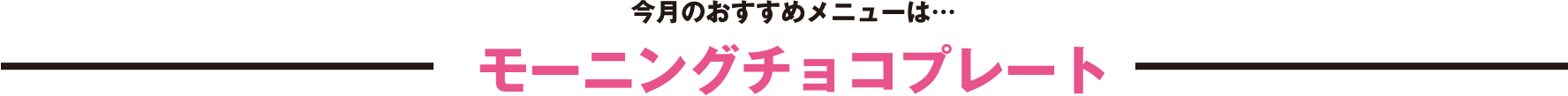 今月のおすすめメニューは…

モーニングチョコプレート